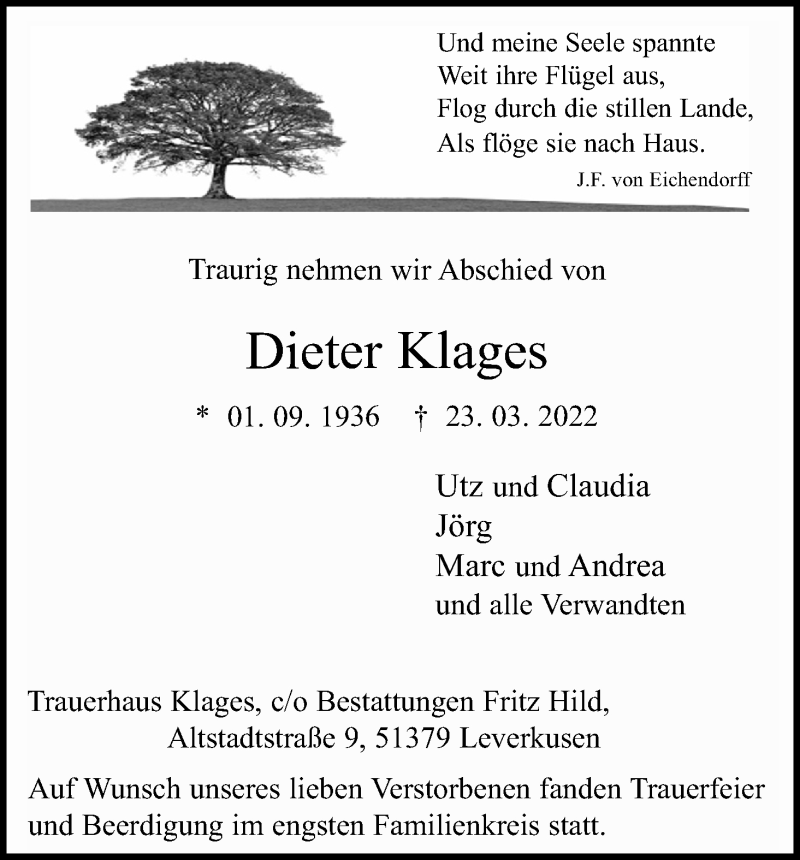 Und meine Seele spannte
Weit ihre Flügel aus,
Flog durch die stillen Lande,
Als flöge sie nach Haus.

J.F. von Eichendorff

Traurig nehmen wir Abschied von

Dieter Klages

* 01. 09. 1936 † 23. 03. 2022

Utz und Claudia
Jörg
Marc und Andrea
und alle Verwandten

Trauerhaus Klages, c/o Bestattungen Fritz Hild,
Altstadtstraße 9, 51379 Leverkusen

Auf Wunsch unseres lieben Verstorbenen fanden Trauerfeier und Beerdigung im engsten Familienkreis statt.